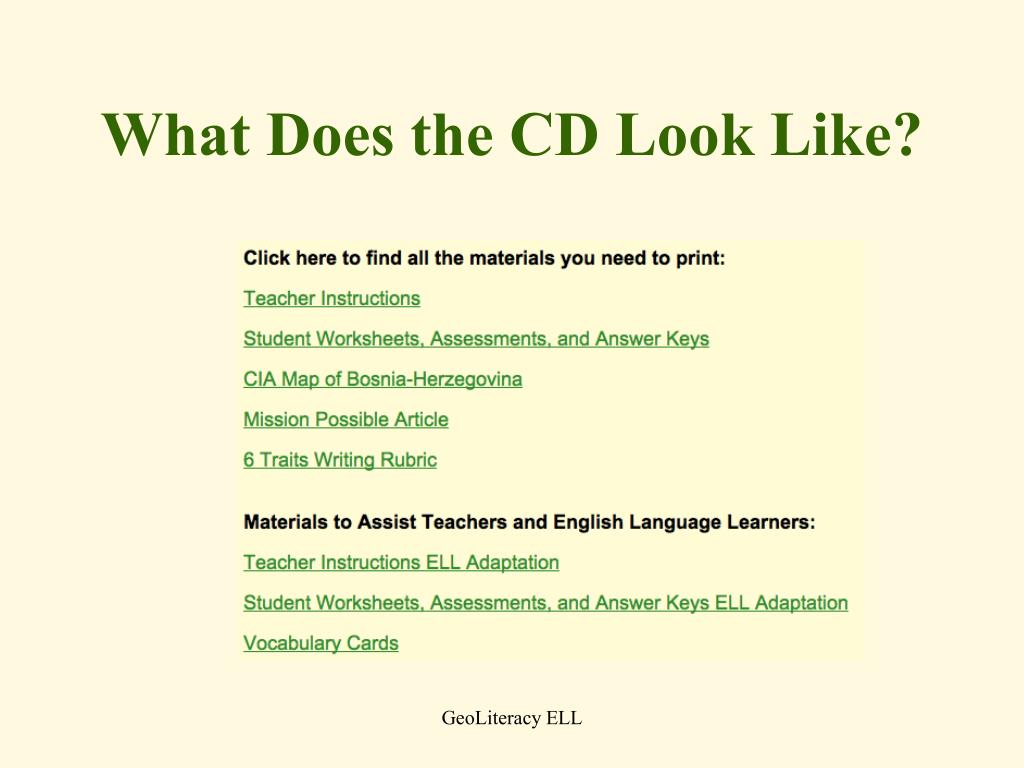 What Does the CD Look Like?

Click here to find all the materials you need to print:

Teacher Instructions

Student Worksheets, Assessments, and Answer Keys

CIA Map of Bosnia-Herzegovina

Mission Possible Article

6 Traits Writing Rubric

Materials to Assist Teachers and English Language Learners:

Teacher Instructions ELL Adaptation

Student Worksheets, Assessments, and Answer Keys ELL Adaptation

Vocabulary Cards

GeoLiteracy ELL